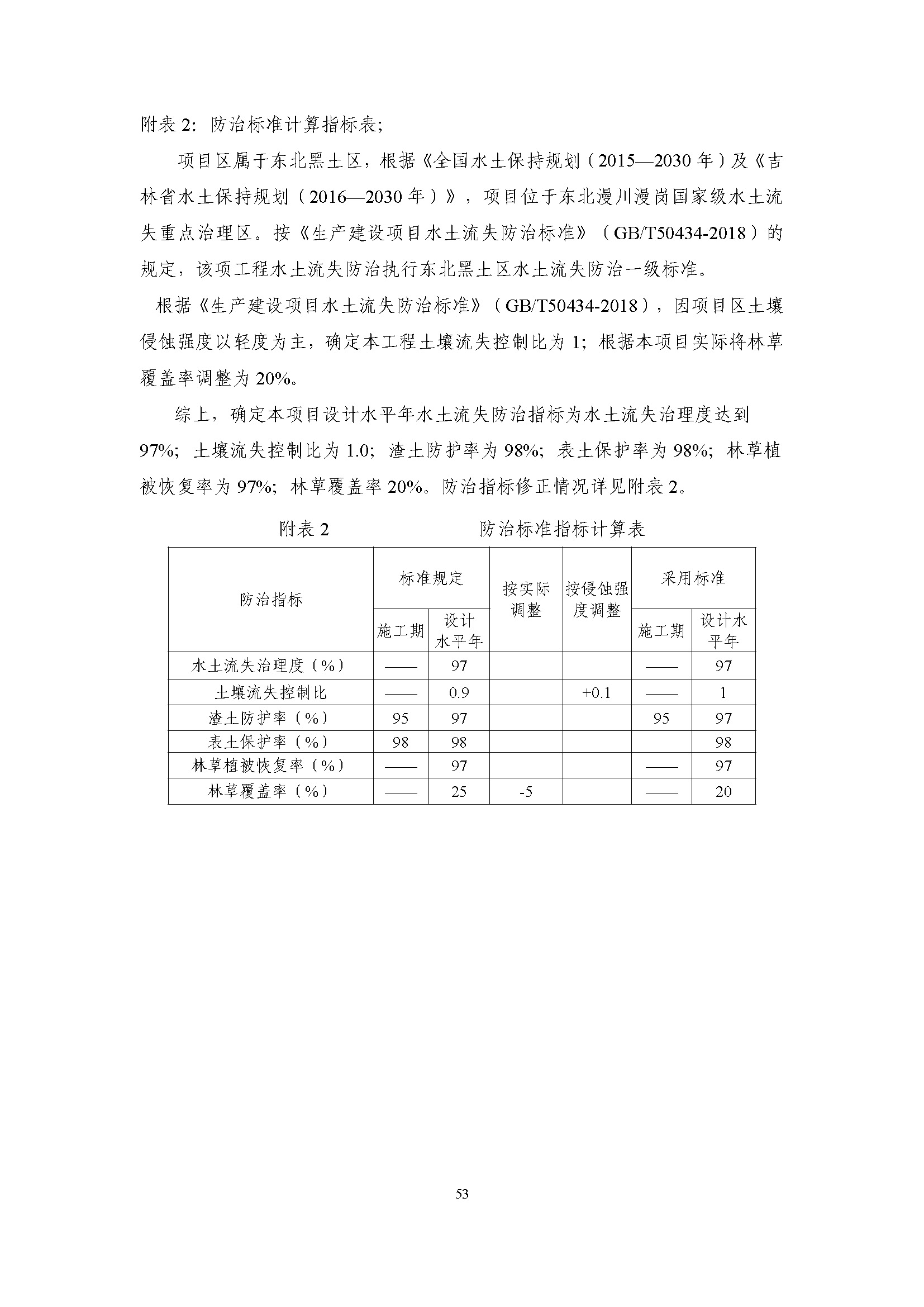 附表 2：防治标准计算指标表；

项目区属于东北黑土区，根据《全国水土保持规划（2015—2030 年）及《吉林省水土保持规划（2016—2030 年）》，项目位于东北漫川漫岗国家级水土流失重点治理区。按《生产建设项目水土流失防治标准》（GB/T50434-2018）的规定，该项工程水土流失防治执行东北黑土区水土流失防治一级标准。

根据《生产建设项目水土流失防治标准》（GB/T50434-2018），因项目区土壤侵蚀强度以轻度为主，确定本工程土壤流失控制比为 1；根据本项目实际将林草覆盖率调整为 20%。

综上，确定本项目设计水平年水土流失防治指标为水土流失治理度达到 97%；土壤流失控制比为 1.0；渣土防护率为 98%；表土保护率为 98%；林草植被恢复率为 97%；林草覆盖率 20%。防治指标修正情况详见附表 2。

附表 2　　防治标准指标计算表

| 防治指标 | 标准规定 施工期 | 标准规定 设计水平年 | 按实际调整 | 按侵蚀强度调整 | 采用标准 施工期 | 采用标准 设计水平年 |
|---|---|---|---|---|---|---|
| 水土流失治理度（%） | —— | 97 | | | —— | 97 |
| 土壤流失控制比 | —— | 0.9 | | +0.1 | —— | 1 |
| 渣土防护率（%） | 95 | 97 | | | 95 | 97 |
| 表土保护率（%） | 98 | 98 | | | | 98 |
| 林草植被恢复率（%） | —— | 97 | | | —— | 97 |
| 林草覆盖率（%） | —— | 25 | -5 | | —— | 20 |

53